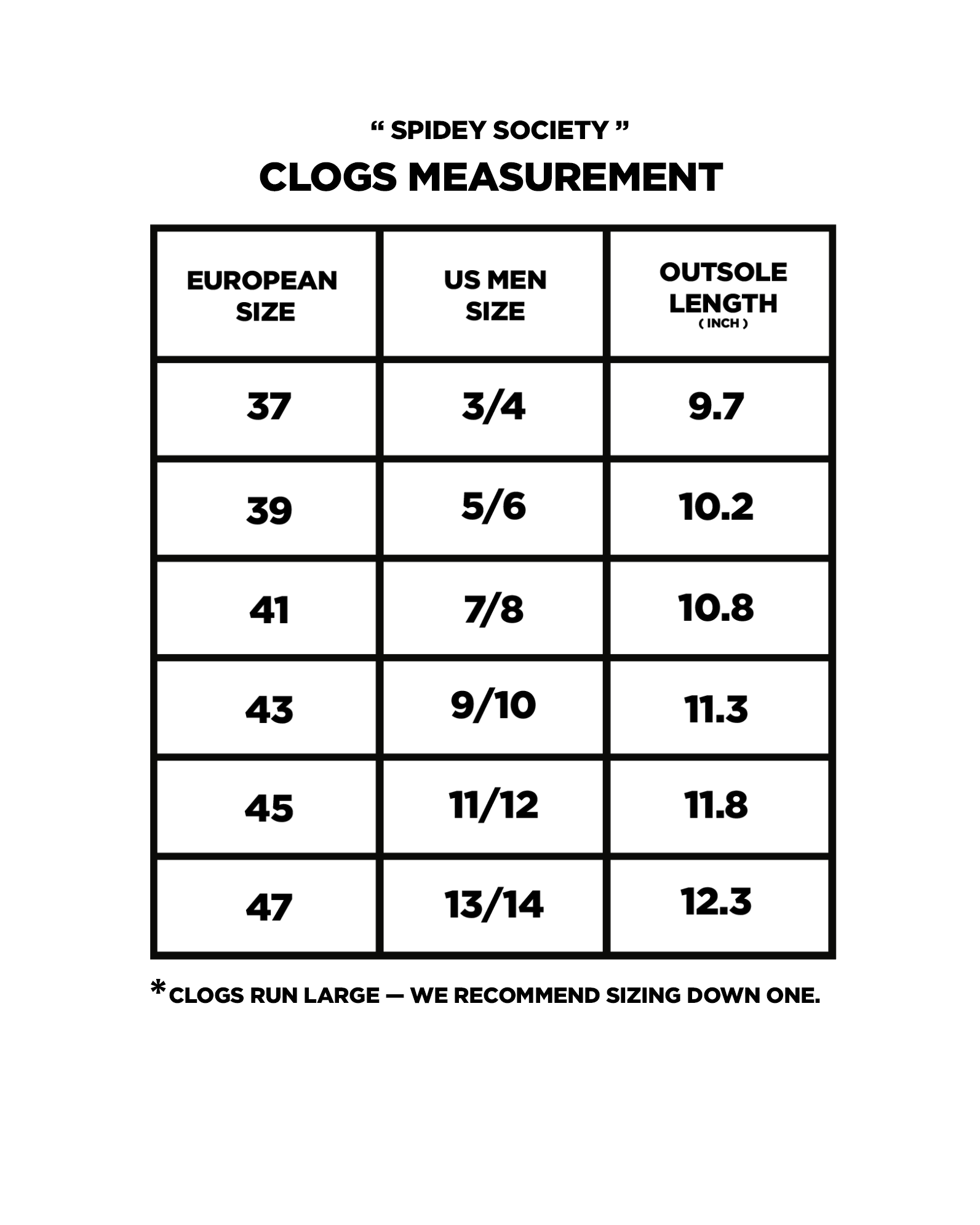 “ SPIDEY SOCIETY ”

CLOGS MEASUREMENT

| EUROPEAN SIZE | US MEN SIZE | OUTSOLE LENGTH ( INCH ) |
|---|---|---|
| 37 | 3/4 | 9.7 |
| 39 | 5/6 | 10.2 |
| 41 | 7/8 | 10.8 |
| 43 | 9/10 | 11.3 |
| 45 | 11/12 | 11.8 |
| 47 | 13/14 | 12.3 |

*CLOGS RUN LARGE — WE RECOMMEND SIZING DOWN ONE.